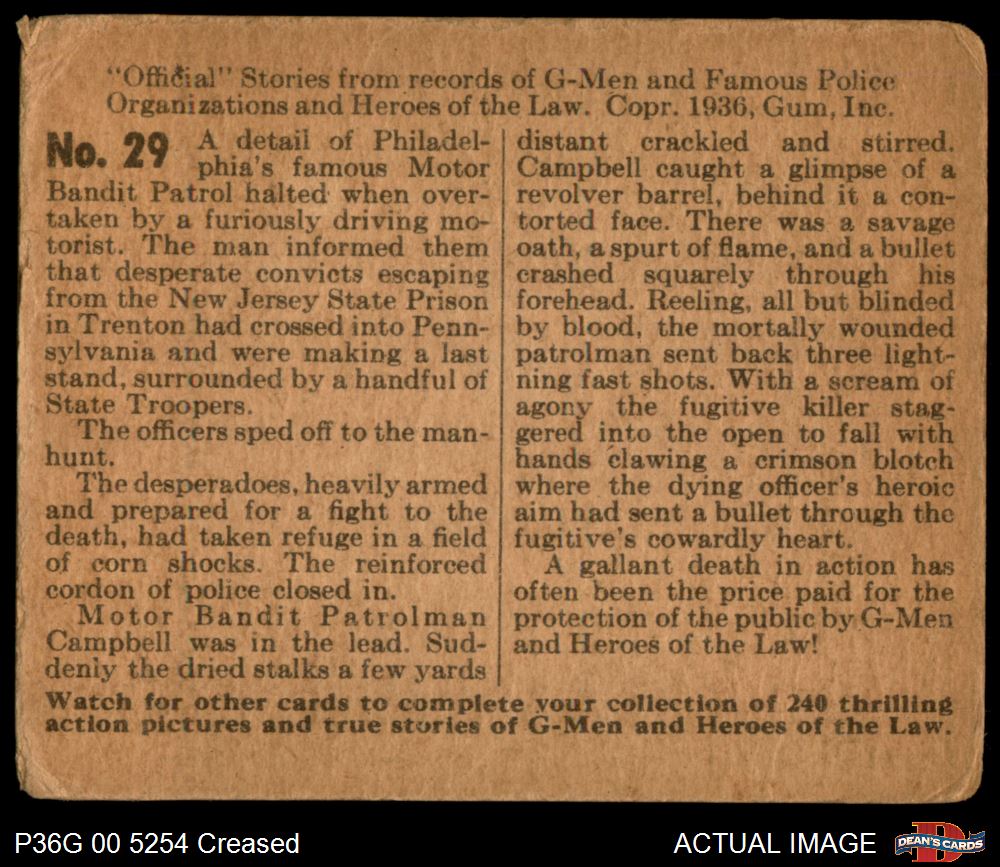 "Official" Stories from records of G-Men and Famous Police Organizations and Heroes of the Law. Copr. 1936, Gum, Inc.

No. 29 A detail of Philadelphia's famous Motor Bandit Patrol halted when overtaken by a furiously driving motorist. The man informed them that desperate convicts escaping from the New Jersey State Prison in Trenton had crossed into Pennsylvania and were making a last stand, surrounded by a handful of State Troopers.

The officers sped off to the manhunt.

The desperadoes, heavily armed and prepared for a fight to the death, had taken refuge in a field of corn shocks. The reinforced cordon of police closed in.

Motor Bandit Patrolman Campbell was in the lead. Suddenly the dried stalks a few yards distant crackled and stirred. Campbell caught a glimpse of a revolver barrel, behind it a contorted face. There was a savage oath, a spurt of flame, and a bullet crashed squarely through his forehead. Reeling, all but blinded by blood, the mortally wounded patrolman sent back three lightning fast shots. With a scream of agony the fugitive killer staggered into the open to fall with hands clawing a crimson blotch where the dying officer's heroic aim had sent a bullet through the fugitive's cowardly heart.

A gallant death in action has often been the price paid for the protection of the public by G-Men and Heroes of the Law!

Watch for other cards to complete your collection of 240 thrilling action pictures and true stories of G-Men and Heroes of the Law.

P36G 00 5254 Creased

ACTUAL IMAGE

DEAN'S CARDS